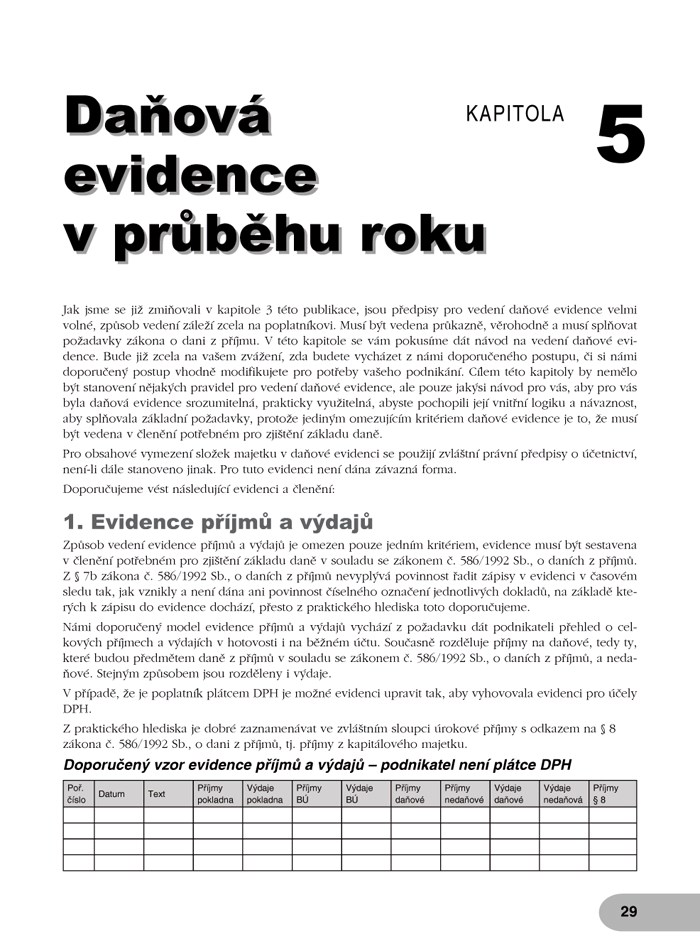 Daňová evidence v průběhu roku

KAPITOLA 5

Jak jsme se již zmiňovali v kapitole 3 této publikace, jsou předpisy pro vedení daňové evidence velmi volné, způsob vedení záleží zcela na poplatníkovi. Musí být vedena průkazně, věrohodně a musí splňovat požadavky zákona o dani z příjmu. V této kapitole se vám pokusíme dát návod na vedení daňové evidence. Bude již zcela na vašem zvážení, zda budete vycházet z námi doporučeného postupu, či si námi doporučený postup vhodně modifikujete pro potřeby vašeho podnikání. Cílem této kapitoly by nemělo být stanovení nějakých pravidel pro vedení daňové evidence, ale pouze jakýsi návod pro vás, aby pro vás byla daňová evidence srozumitelná, prakticky využitelná, abyste pochopili její vnitřní logiku a návaznost, aby splňovala základní požadavky, protože jediným omezujícím kritériem daňové evidence je to, že musí být vedena v členění potřebném pro zjištění základu daně.

Pro obsahové vymezení složek majetku v daňové evidenci se použijí zvláštní právní předpisy o účetnictví, není-li dále stanoveno jinak. Pro tuto evidenci není dána závazná forma.

Doporučujeme vést následující evidenci a členění:

1. Evidence příjmů a výdajů

Způsob vedení evidence příjmů a výdajů je omezen pouze jedním kritériem, evidence musí být sestavena v členění potřebném pro zjištění základu daně v souladu se zákonem č. 586/1992 Sb., o daních z příjmů. Z § 7b zákona č. 586/1992 Sb., o daních z příjmů nevyplývá povinnost řadit zápisy v evidenci v časovém sledu tak, jak vznikly a není dána ani povinnost číselného označení jednotlivých dokladů, na základě kterých k zápisu do evidence dochází, přesto z praktického hlediska toto doporučujeme.

Námi doporučený model evidence příjmů a výdajů vychází z požadavku dát podnikateli přehled o celkových příjmech a výdajích v hotovosti i na běžném účtu. Současně rozděluje příjmy na daňové, tedy ty, které budou předmětem daně z příjmů v souladu se zákonem č. 586/1992 Sb., o daních z příjmů, a nedaňové. Stejným způsobem jsou rozděleny i výdaje.

V případě, že je poplatník plátcem DPH je možné evidenci upravit tak, aby vyhovovala evidenci pro účely DPH.

Z praktického hlediska je dobré zaznamenávat ve zvláštním sloupci úrokové příjmy s odkazem na § 8 zákona č. 586/1992 Sb., o dani z příjmů, tj. příjmy z kapitálového majetku.

Doporučený vzor evidence příjmů a výdajů – podnikatel není plátce DPH

| Poř. číslo | Datum | Text | Příjmy pokladna | Výdaje pokladna | Příjmy BÚ | Výdaje BÚ | Příjmy daňové | Příjmy nedaňové | Výdaje daňové | Výdaje nedaňová | Příjmy § 8 |
|---|---|---|---|---|---|---|---|---|---|---|---|
| | | | | | | | | | | | |
| | | | | | | | | | | | |
| | | | | | | | | | | | |
| | | | | | | | | | | | |

29